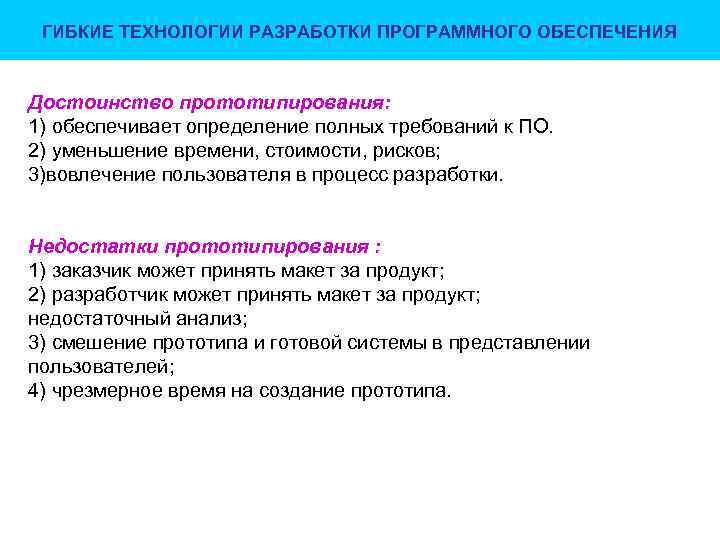 ГИБКИЕ ТЕХНОЛОГИИ РАЗРАБОТКИ ПРОГРАММНОГО ОБЕСПЕЧЕНИЯ

Достоинство прототипирования:
1) обеспечивает определение полных требований к ПО.
2) уменьшение времени, стоимости, рисков;
3)вовлечение пользователя в процесс разработки.

Недостатки прототипирования :
1) заказчик может принять макет за продукт;
2) разработчик может принять макет за продукт; недостаточный анализ;
3) смешение прототипа и готовой системы в представлении пользователей;
4) чрезмерное время на создание прототипа.